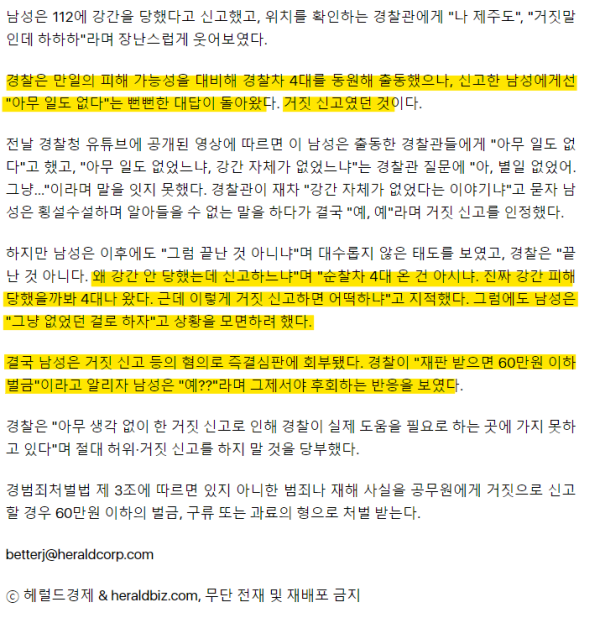 남성은 112에 강간을 당했다고 신고했고, 위치를 확인하는 경찰관에게 "나 제주도", "거짓말인데 하하하"라며 장난스럽게 웃어보였다.

경찰은 만일의 피해 가능성을 대비해 경찰차 4대를 동원해 출동했으나, 신고한 남성에게선 "아무 일도 없다"는 뻔뻔한 대답이 돌아왔다. 거짓 신고였던 것이다.

전날 경찰청 유튜브에 공개된 영상에 따르면 이 남성은 출동한 경찰관들에게 "아무 일도 없다"고 했고, "아무 일도 없었느냐, 강간 자체가 없었느냐"는 경찰관 질문에 "아, 별일 없었어. 그냥..."이라며 말을 잇지 못했다. 경찰관이 재차 "강간 자체가 없었다는 이야기냐"고 묻자 남성은 횡설수설하며 알아들을 수 없는 말을 하다가 결국 "예, 예"라며 거짓 신고를 인정했다.

하지만 남성은 이후에도 "그럼 끝난 것 아니냐"며 대수롭지 않은 태도를 보였고, 경찰은 "끝난 것 아니다. 왜 강간 안 당했는데 신고하느냐"며 "순찰차 4대 온 건 아시냐. 진짜 강간 피해 당했을까봐 4대나 왔다. 근데 이렇게 거짓 신고하면 어떡하냐"고 지적했다. 그럼에도 남성은 "그냥 없었던 걸로 하자"고 상황을 모면하려 했다.

결국 남성은 거짓 신고 등의 혐의로 즉결심판에 회부됐다. 경찰이 "재판 받으면 60만원 이하 벌금"이라고 알리자 남성은 "예??"라며 그제서야 후회하는 반응을 보였다.

경찰은 "아무 생각 없이 한 거짓 신고로 인해 경찰이 실제 도움을 필요로 하는 곳에 가지 못하고 있다"며 절대 허위·거짓 신고를 하지 말 것을 당부했다.

경범죄처벌법 제 3조에 따르면 있지 아니한 범죄나 재해 사실을 공무원에게 거짓으로 신고할 경우 60만원 이하의 벌금, 구류 또는 과료의 형으로 처벌 받는다.

betterj@heraldcorp.com

ⓒ 헤럴드경제 & heraldbiz.com, 무단 전재 및 재배포 금지